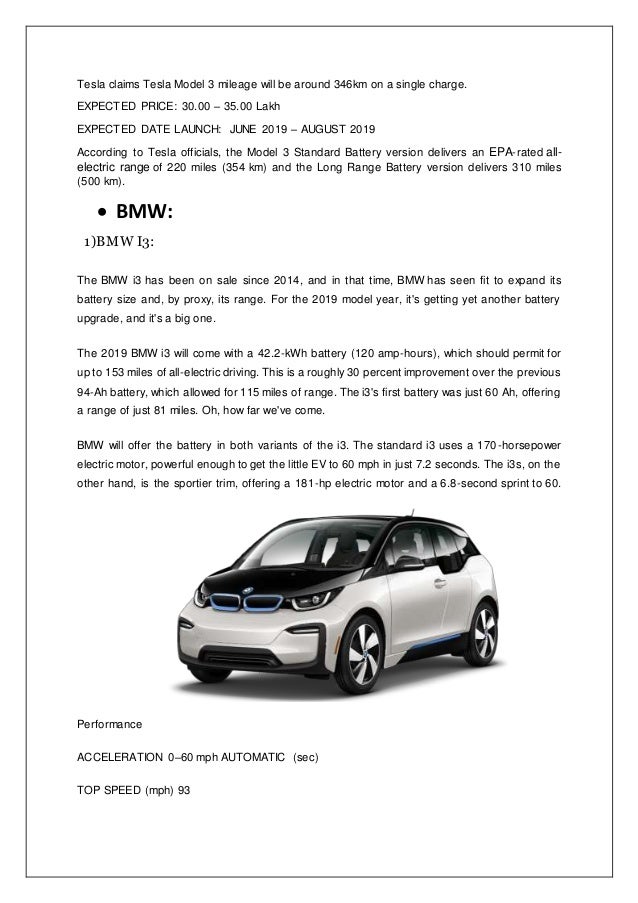 Tesla claims Tesla Model 3 mileage will be around 346km on a single charge.

EXPECTED PRICE: 30.00 – 35.00 Lakh

EXPECTED DATE LAUNCH: JUNE 2019 – AUGUST 2019

According to Tesla officials, the Model 3 Standard Battery version delivers an EPA-rated all-electric range of 220 miles (354 km) and the Long Range Battery version delivers 310 miles (500 km).

• BMW:

1)BMW I3:

The BMW i3 has been on sale since 2014, and in that time, BMW has seen fit to expand its battery size and, by proxy, its range. For the 2019 model year, it's getting yet another battery upgrade, and it's a big one.

The 2019 BMW i3 will come with a 42.2-kWh battery (120 amp-hours), which should permit for up to 153 miles of all-electric driving. This is a roughly 30 percent improvement over the previous 94-Ah battery, which allowed for 115 miles of range. The i3's first battery was just 60 Ah, offering a range of just 81 miles. Oh, how far we've come.

BMW will offer the battery in both variants of the i3. The standard i3 uses a 170-horsepower electric motor, powerful enough to get the little EV to 60 mph in just 7.2 seconds. The i3s, on the other hand, is the sportier trim, offering a 181-hp electric motor and a 6.8-second sprint to 60.

Performance

ACCELERATION 0–60 mph AUTOMATIC (sec)

TOP SPEED (mph) 93